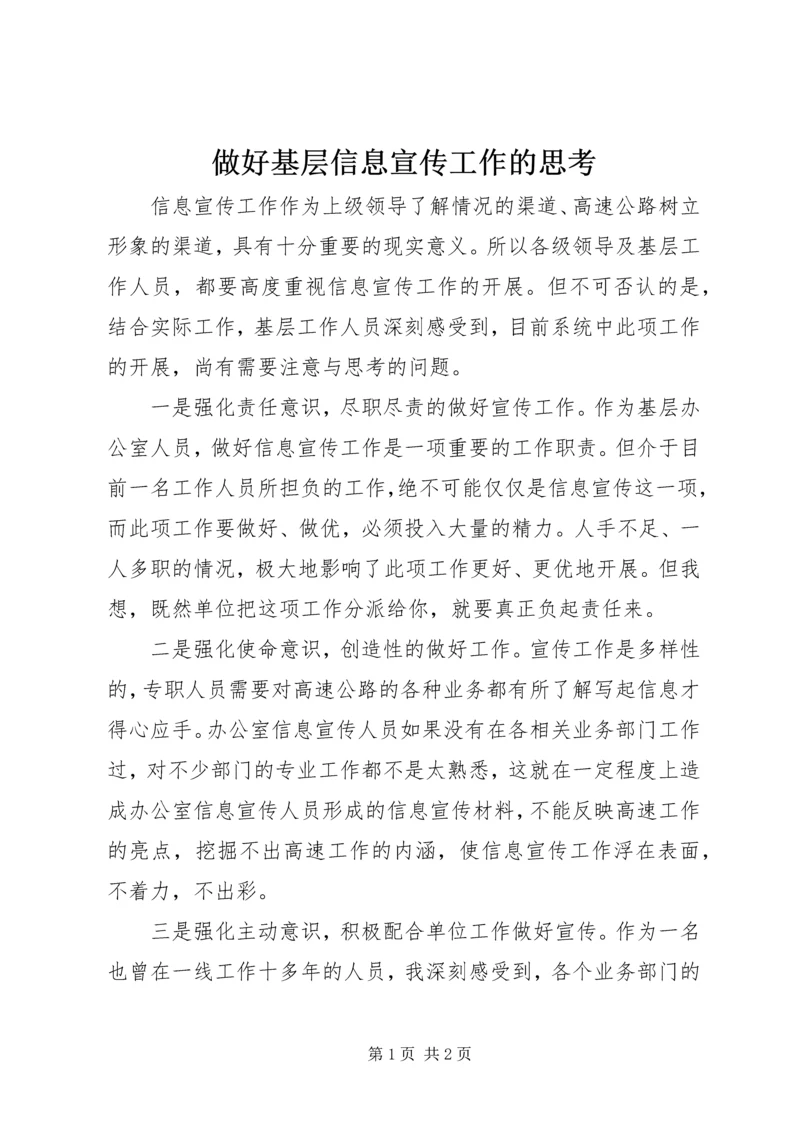 做好基层信息宣传工作的思考

信息宣传工作作为上级领导了解情况的渠道、高速公路树立形象的渠道，具有十分重要的现实意义。所以各级领导及基层工作人员，都要高度重视信息宣传工作的开展。但不可否认的是，结合实际工作，基层工作人员深刻感受到，目前系统中此项工作的开展，尚有需要注意与思考的问题。

一是强化责任意识，尽职尽责的做好宣传工作。作为基层办公室人员，做好信息宣传工作是一项重要的工作职责。但介于目前一名工作人员所担负的工作，绝不可能仅仅是信息宣传这一项，而此项工作要做好、做优，必须投入大量的精力。人手不足、一人多职的情况，极大地影响了此项工作更好、更优地开展。但我想，既然单位把这项工作分派给你，就要真正负起责任来。

二是强化使命意识，创造性的做好工作。宣传工作是多样性的，专职人员需要对高速公路的各种业务都有所了解写起信息才得心应手。办公室信息宣传人员如果没有在各相关业务部门工作过，对不少部门的专业工作都不是太熟悉，这就在一定程度上造成办公室信息宣传人员形成的信息宣传材料，不能反映高速工作的亮点，挖掘不出高速工作的内涵，使信息宣传工作浮在表面，不着力，不出彩。

三是强化主动意识，积极配合单位工作做好宣传。作为一名也曾在一线工作十多年的人员，我深刻感受到，各个业务部门的

第 1 页 共 2 页